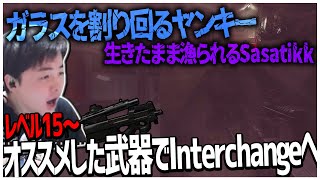 ガラスを割り回るヤンキー
生きたまま漁られるSasatikk
レベル15～
オススメした武器でInterchangeへ